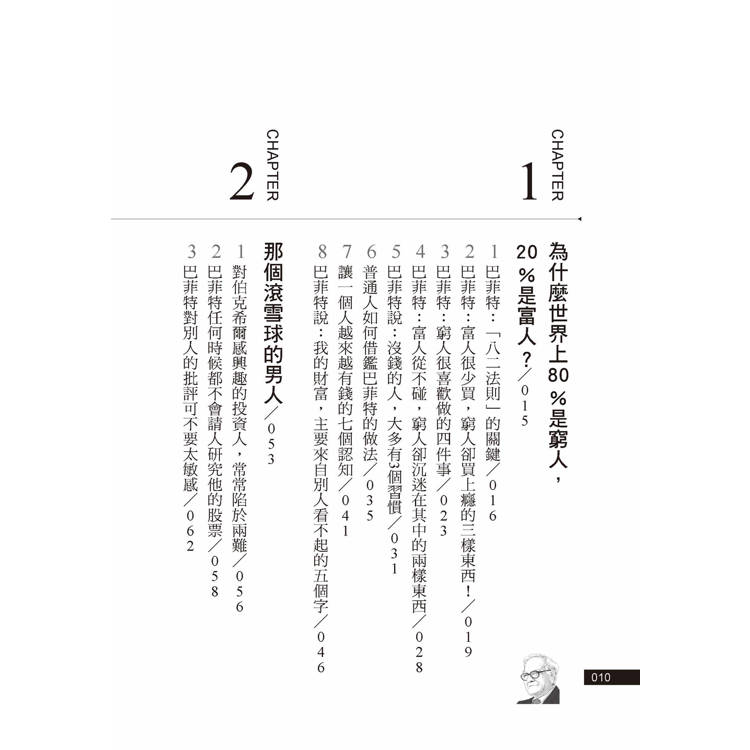 CHAPTER 1

為什麼世界上80%是窮人，20%是富人？／015

1 巴菲特：「八二法則」的關鍵／016
2 巴菲特：富人很少買，窮人卻買上癮的三樣東西！／019
3 巴菲特：窮人很喜歡做的四件事／023
4 巴菲特：富人從不碰，窮人卻沉迷在其中的兩樣東西／028
5 巴菲特說：沒錢的人，大多有3個習慣／031
6 普通人如何借鑑巴菲特的做法／035
7 讓一個人越來越有錢的七個認知／041
8 巴菲特說：我的財富，主要來自別人看不起的五個字／046

CHAPTER 2

那個滾雪球的男人／053

1 對伯克希爾感興趣的投資人，常常陷於兩難／056
2 巴菲特任何時候都不會請人研究他的股票／058
3 巴菲特對別人的批評可不要太敏感／062

010